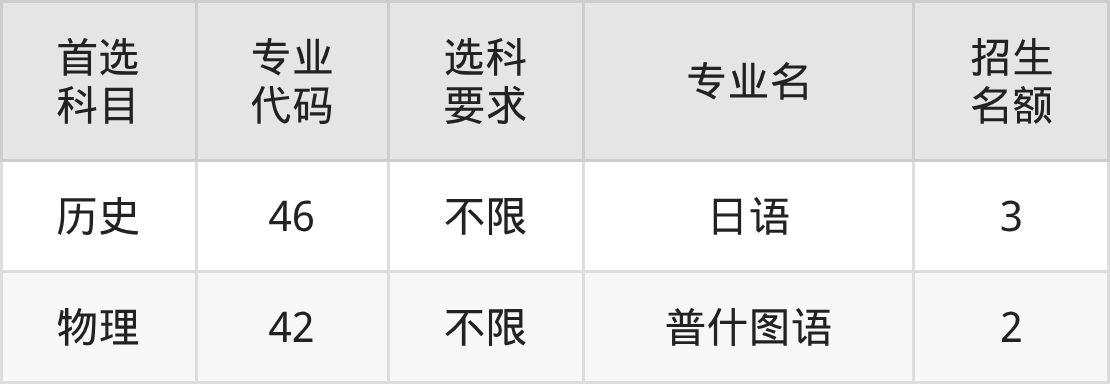 | 首选科目 | 专业代码 | 选科要求 | 专业名 | 招生名额 |
|---|---|---|---|---|
| 历史 | 46 | 不限 | 日语 | 3 |
| 物理 | 42 | 不限 | 普什图语 | 2 |